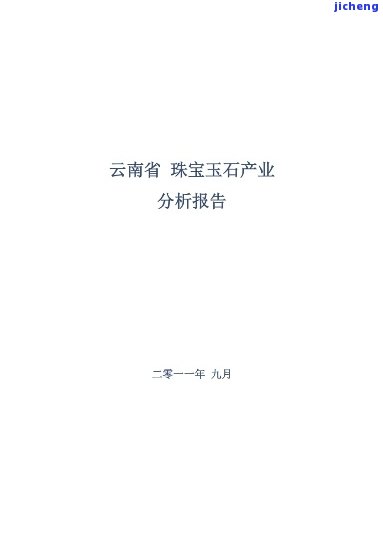 jicheng

云南省 珠宝玉石产业
分析报告

二零一一年 九月